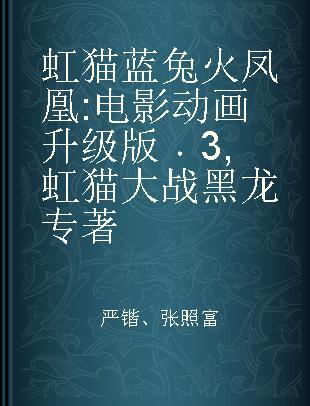 虹猫蓝兔火凤凰:电影动画升级版 . 3, 虹猫大战黑龙 专著

严锴、张照富